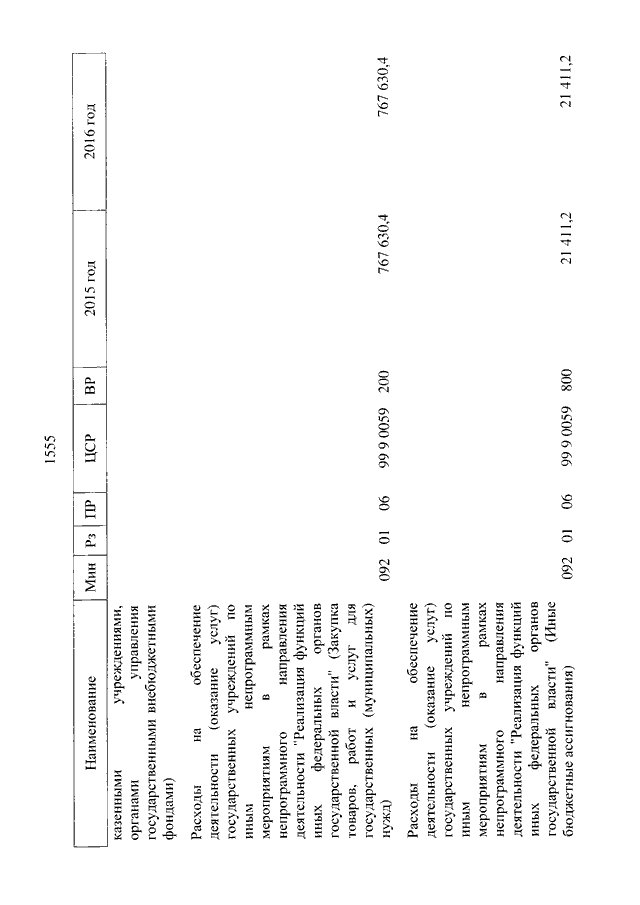 1555

| Наименование | Мин | Рз | ПР | ЦСР | ВР | 2015 год | 2016 год |
|---|---|---|---|---|---|---|---|
| казенными учреждениями, органами управления государственными внебюджетными фондами) | | | | | | | |
| Расходы на обеспечение деятельности (оказание услуг) государственных учреждений по иным непрограммным мероприятиям в рамках непрограммного направления деятельности "Реализация функций иных федеральных органов государственной власти" (Закупка товаров, работ и услуг для государственных (муниципальных) нужд) | 092 | 01 | 06 | 99 9 0059 | 200 | 767 630,4 | 767 630,4 |
| Расходы на обеспечение деятельности (оказание услуг) государственных учреждений по иным непрограммным мероприятиям в рамках непрограммного направления деятельности "Реализация функций иных федеральных органов государственной власти" (Иные бюджетные ассигнования) | 092 | 01 | 06 | 99 9 0059 | 800 | 21 411,2 | 21 411,2 |